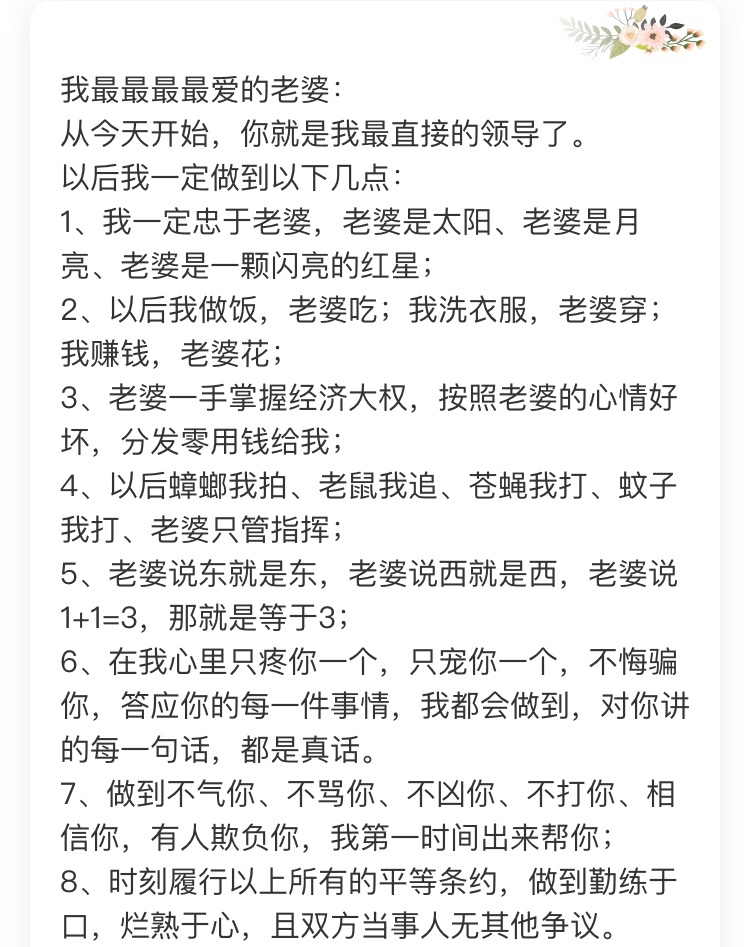 我最最最最爱的老婆：
从今天开始，你就是我最直接的领导了。
以后我一定做到以下几点：
1、我一定忠于老婆，老婆是太阳、老婆是月亮、老婆是一颗闪亮的红星；
2、以后我做饭，老婆吃；我洗衣服，老婆穿；我赚钱，老婆花；
3、老婆一手掌握经济大权，按照老婆的心情好坏，分发零用钱给我；
4、以后蟑螂我拍、老鼠我追、苍蝇我打、蚊子我打、老婆只管指挥；
5、老婆说东就是东，老婆说西就是西，老婆说1+1=3，那就是等于3；
6、在我心里只疼你一个，只宠你一个，不悔骗你，答应你的每一件事情，我都会做到，对你讲的每一句话，都是真话。
7、做到不气你、不骂你、不凶你、不打你、相信你，有人欺负你，我第一时间出来帮你；
8、时刻履行以上所有的平等条约，做到勤练于口，烂熟于心，且双方当事人无其他争议。